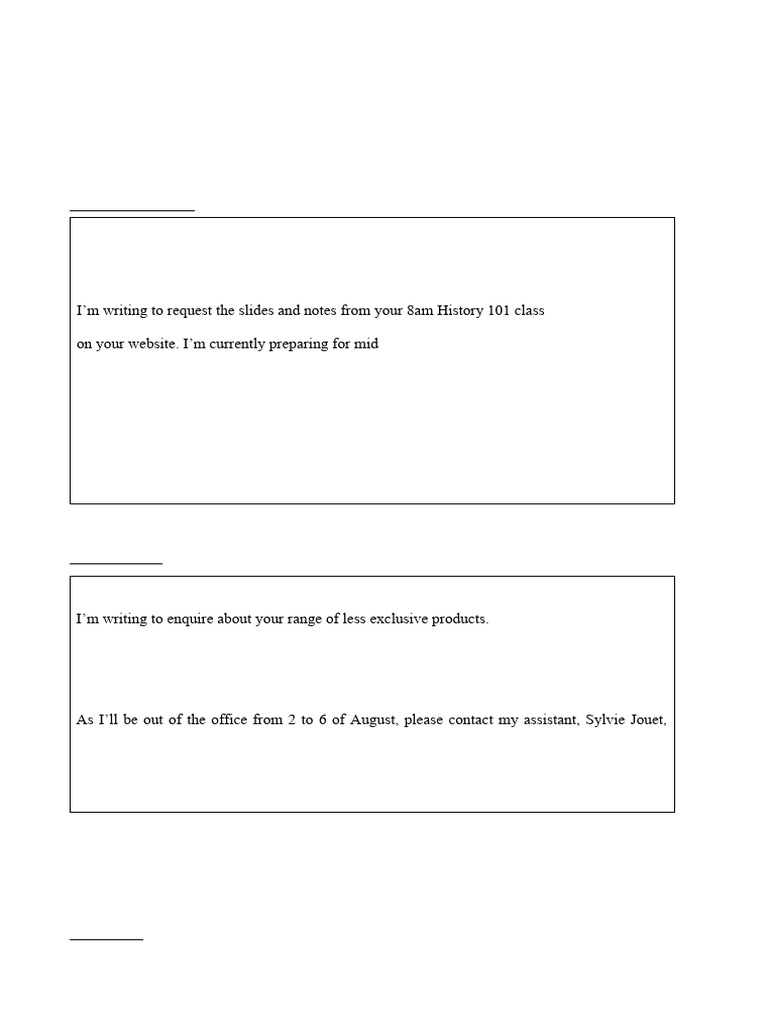 I'm writing to request the slides and notes from your 8am History 101 class

on your website. I'm currently preparing for mid

I'm writing to enquire about your range of less exclusive products.

As I'll be out of the office from 2 to 6 of August, please contact my assistant, Sylvie Jouet,